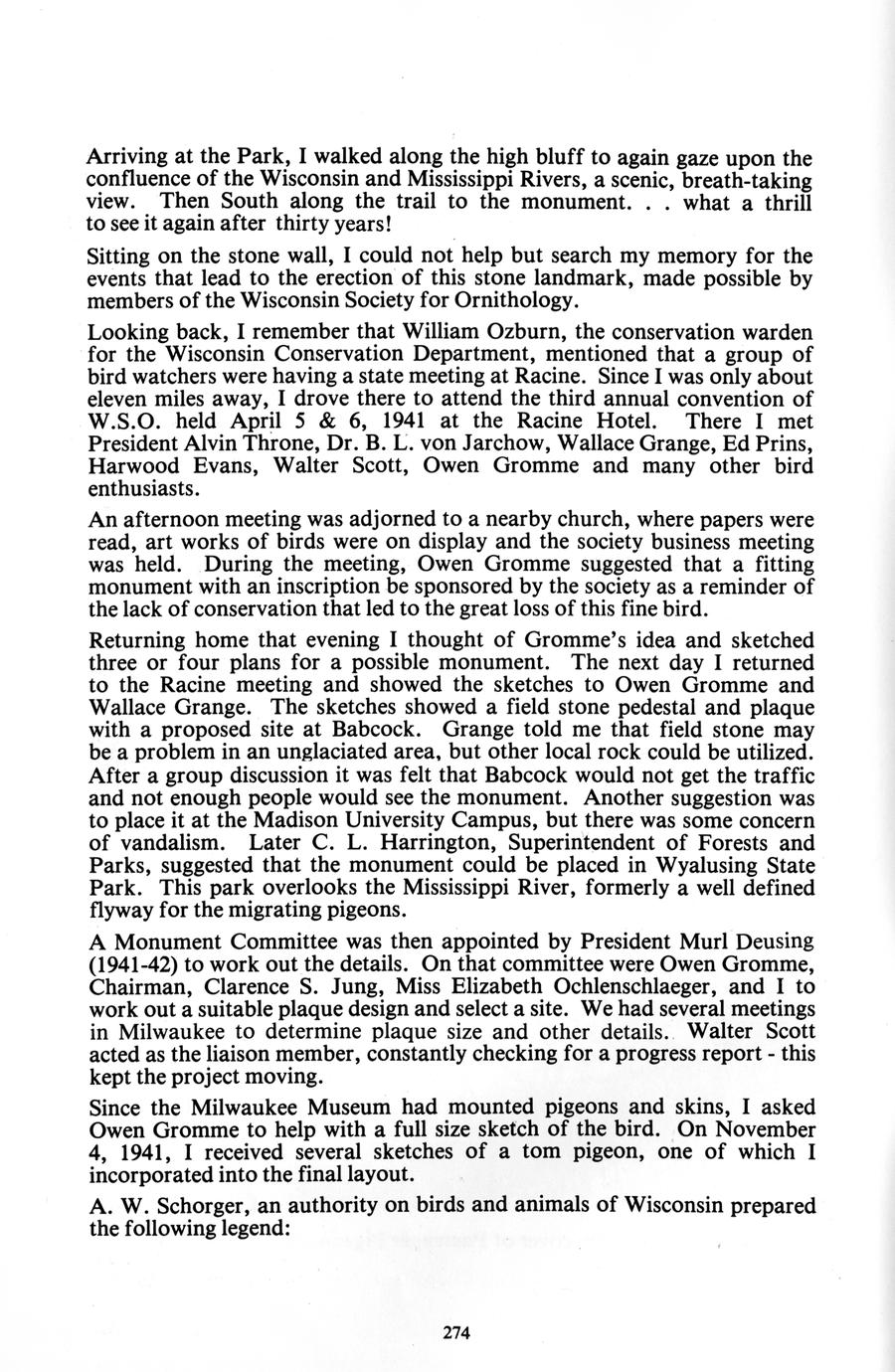 Arriving at the Park, I walked along the high bluff to again gaze upon the confluence of the Wisconsin and Mississippi Rivers, a scenic, breath-taking view. Then South along the trail to the monument. . . what a thrill to see it again after thirty years!

Sitting on the stone wall, I could not help but search my memory for the events that lead to the erection of this stone landmark, made possible by members of the Wisconsin Society for Ornithology.

Looking back, I remember that William Ozburn, the conservation warden for the Wisconsin Conservation Department, mentioned that a group of bird watchers were having a state meeting at Racine. Since I was only about eleven miles away, I drove there to attend the third annual convention of W.S.O. held April 5 & 6, 1941 at the Racine Hotel. There I met President Alvin Throne, Dr. B. L. von Jarchow, Wallace Grange, Ed Prins, Harwood Evans, Walter Scott, Owen Gromme and many other bird enthusiasts.

An afternoon meeting was adjorned to a nearby church, where papers were read, art works of birds were on display and the society business meeting was held. During the meeting, Owen Gromme suggested that a fitting monument with an inscription be sponsored by the society as a reminder of the lack of conservation that led to the great loss of this fine bird.

Returning home that evening I thought of Gromme's idea and sketched three or four plans for a possible monument. The next day I returned to the Racine meeting and showed the sketches to Owen Gromme and Wallace Grange. The sketches showed a field stone pedestal and plaque with a proposed site at Babcock. Grange told me that field stone may be a problem in an unglaciated area, but other local rock could be utilized. After a group discussion it was felt that Babcock would not get the traffic and not enough people would see the monument. Another suggestion was to place it at the Madison University Campus, but there was some concern of vandalism. Later C. L. Harrington, Superintendent of Forests and Parks, suggested that the monument could be placed in Wyalusing State Park. This park overlooks the Mississippi River, formerly a well defined flyway for the migrating pigeons.

A Monument Committee was then appointed by President Murl Deusing (1941-42) to work out the details. On that committee were Owen Gromme, Chairman, Clarence S. Jung, Miss Elizabeth Ochlenschlaeger, and I to work out a suitable plaque design and select a site. We had several meetings in Milwaukee to determine plaque size and other details. Walter Scott acted as the liaison member, constantly checking for a progress report - this kept the project moving.

Since the Milwaukee Museum had mounted pigeons and skins, I asked Owen Gromme to help with a full size sketch of the bird. On November 4, 1941, I received several sketches of a tom pigeon, one of which I incorporated into the final layout.

A. W. Schorger, an authority on birds and animals of Wisconsin prepared the following legend:

274